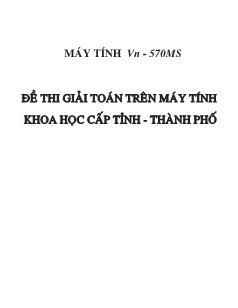 MÁY TÍNH Vn - 570MS

ĐỀ THI GIẢI TOÁN TRÊN MÁY TÍNH KHOA HỌC CẤP TỈNH - THÀNH PHỐ